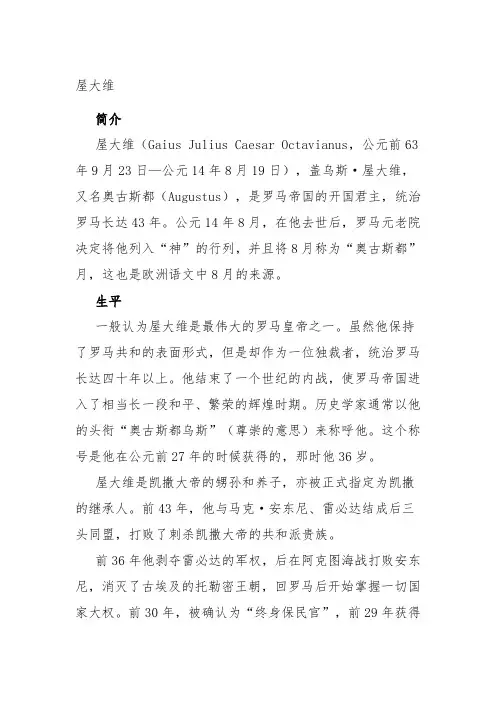 屋大维

简介

屋大维（Gaius Julius Caesar Octavianus，公元前63年9月23日—公元14年8月19日），盖乌斯·屋大维，又名奥古斯都（Augustus），是罗马帝国的开国君主，统治罗马长达43年。公元14年8月，在他去世后，罗马元老院决定将他列入“神”的行列，并且将8月称为“奥古斯都”月，这也是欧洲语文中8月的来源。

生平

一般认为屋大维是最伟大的罗马皇帝之一。虽然他保持了罗马共和的表面形式，但是却作为一位独裁者，统治罗马长达四十年以上。他结束了一个世纪的内战，使罗马帝国进入了相当长一段和平、繁荣的辉煌时期。历史学家通常以他的头衔“奥古斯都乌斯”（尊崇的意思）来称呼他。这个称号是他在公元前27年的时候获得的，那时他36岁。

屋大维是凯撒大帝的甥孙和养子，亦被正式指定为凯撒的继承人。前43年，他与马克·安东尼、雷必达结成后三头同盟，打败了刺杀凯撒大帝的共和派贵族。

前36年他剥夺雷必达的军权，后在阿克图海战打败安东尼，消灭了古埃及的托勒密王朝，回罗马后开始掌握一切国家大权。前30年，被确认为“终身保民官”，前29年获得